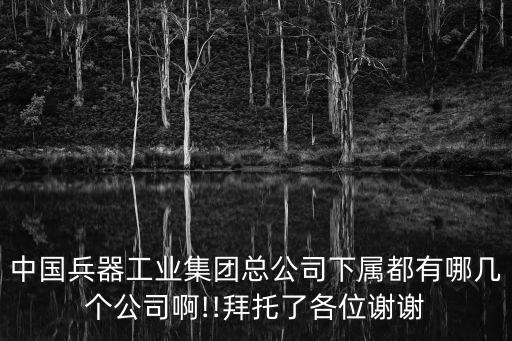 中国兵器工业集团总公司下属都有哪几个公司啊!!拜托了各位谢谢